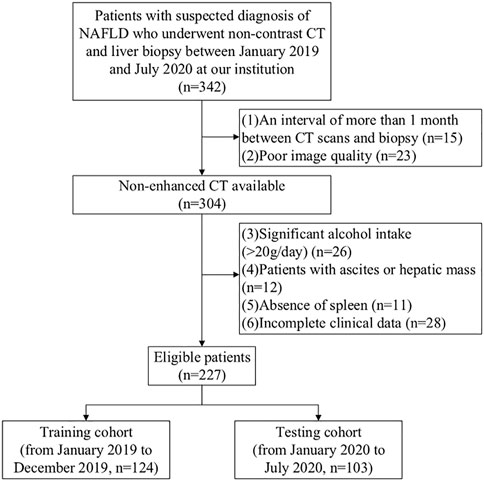 Patients with suspected diagnosis of NAFLD who underwent non-contrast CT and liver biopsy between January 2019 and July 2020 at our institution
(n=342)

(1)An interval of more than 1 month between CT scans and biopsy (n=15)
(2)Poor image quality (n=23)

Non-enhanced CT available
(n=304)

(3)Significant alcohol intake (>20g/day) (n=26)
(4)Patients with ascites or hepatic mass (n=12)
(5)Absence of spleen (n=11)
(6)Incomplete clinical data (n=28)

Eligible patients
(n=227)

Training cohort
(from January 2019 to December 2019, n=124)

Testing cohort
(from January 2020 to July 2020, n=103)